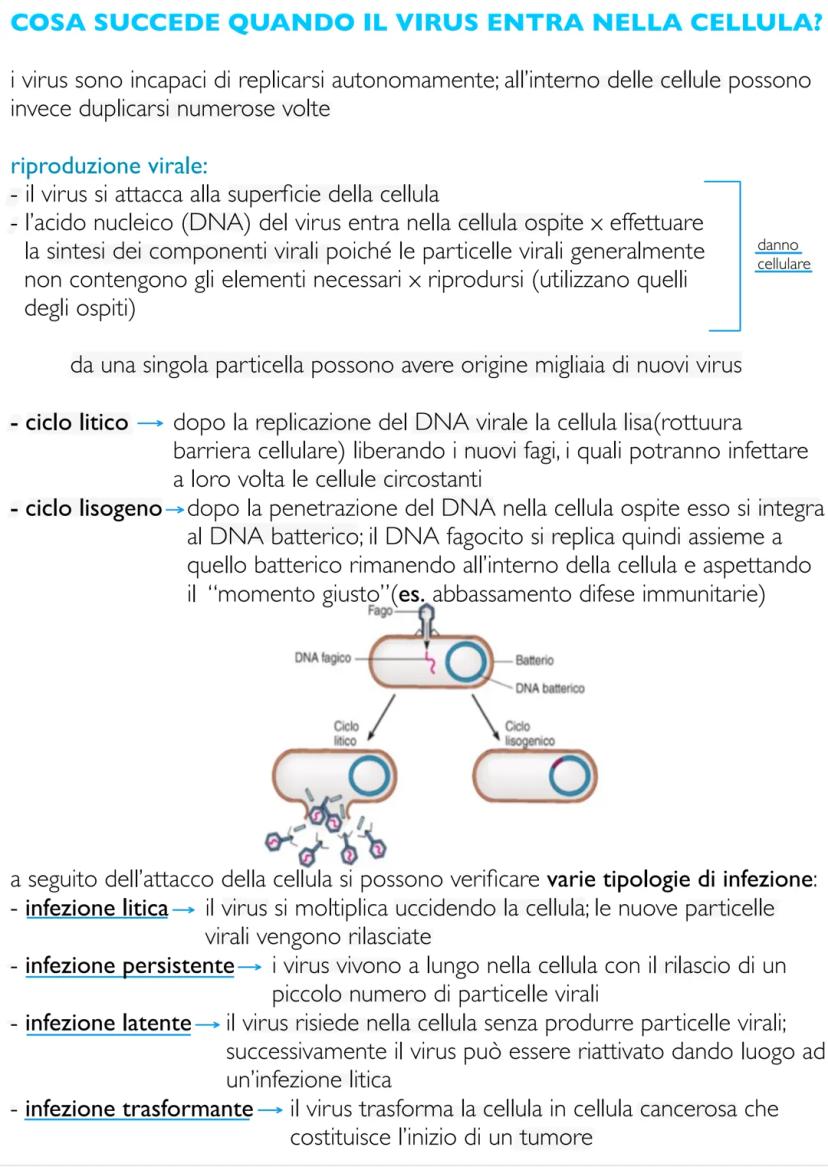 COSA SUCCEDE QUANDO IL VIRUS ENTRA NELLA CELLULA?

i virus sono incapaci di replicarsi autonomamente; all'interno delle cellule possono invece duplicarsi numerose volte

riproduzione virale:
- il virus si attacca alla superficie della cellula
- l'acido nucleico (DNA) del virus entra nella cellula ospite x effettuare la sintesi dei componenti virali poiché le particelle virali generalmente non contengono gli elementi necessari x riprodursi (utilizzano quelli degli ospiti)

danno cellulare

da una singola particella possono avere origine migliaia di nuovi virus

- ciclo litico → dopo la replicazione del DNA virale la cellula lisa(rottuura barriera cellulare) liberando i nuovi fagi, i quali potranno infettare a loro volta le cellule circostanti
- ciclo lisogeno → dopo la penetrazione del DNA nella cellula ospite esso si integra al DNA batterico; il DNA fagocito si replica quindi assieme a quello batterico rimanendo all'interno della cellula e aspettando il "momento giusto"(es. abbassamento difese immunitarie)

Fago
DNA fagico
Batterio
DNA batterico
Ciclo litico
Ciclo lisogenico

a seguito dell'attacco della cellula si possono verificare varie tipologie di infezione:
- infezione litica → il virus si moltiplica uccidendo la cellula; le nuove particelle virali vengono rilasciate
- infezione persistente → i virus vivono a lungo nella cellula con il rilascio di un piccolo numero di particelle virali
- infezione latente → il virus risiede nella cellula senza produrre particelle virali; successivamente il virus può essere riattivato dando luogo ad un'infezione litica
- infezione trasformante → il virus trasforma la cellula in cellula cancerosa che costituisce l'inizio di un tumore